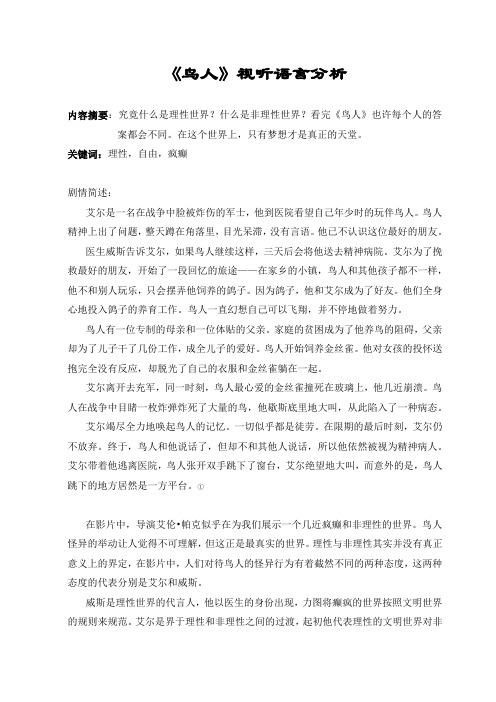 《鸟人》视听语言分析

内容摘要：究竟什么是理性世界？什么是非理性世界？看完《鸟人》也许每个人的答案都会不同。在这个世界上，只有梦想才是真正的天堂。

关键词：理性，自由，疯癫

剧情简述：

艾尔是一名在战争中脸被炸伤的军士，他到医院看望自己年少时的玩伴鸟人。鸟人精神上出了问题，整天蹲在角落里，目光呆滞，没有言语。他已不认识这位最好的朋友。

医生威斯告诉艾尔，如果鸟人继续这样，三天后会将他送去精神病院。艾尔为了挽救最好的朋友，开始了一段回忆的旅途——在家乡的小镇，鸟人和其他孩子都不一样，他不和别人玩乐，只会摆弄他饲养的鸽子。因为鸽子，他和艾尔成为了好友。他们全身心地投入鸽子的养育工作。鸟人一直幻想自己可以飞翔，并不停地做着努力。

鸟人有一位专制的母亲和一位体贴的父亲。家庭的贫困成为了他养鸟的阻碍，父亲却为了儿子干了几份工作，成全儿子的爱好。鸟人开始饲养金丝雀。他对女孩的投怀送抱完全没有反应，却脱光了自己的衣服和金丝雀躺在一起。

艾尔离开去充军，同一时刻，鸟人最心爱的金丝雀撞死在玻璃上，他几近崩溃。鸟人在战争中目睹一枚炸弹炸死了大量的鸟，他歇斯底里地大叫，从此陷入了一种病态。

艾尔竭尽全力地唤起鸟人的记忆。一切似乎都是徒劳。在限期的最后时刻，艾尔仍不放弃。终于，鸟人和他说话了，但却不和其他人说话，所以他依然被视为精神病人。艾尔带着他逃离医院，鸟人张开双手跳下了窗台，艾尔绝望地大叫，而意外的是，鸟人跳下的地方居然是一方平台。①

在影片中，导演艾伦•帕克似乎在为我们展示一个几近疯癫和非理性的世界。鸟人怪异的举动让人觉得不可理解，但这正是最真实的世界。理性与非理性其实并没有真正意义上的界定，在影片中，人们对待鸟人的怪异行为有着截然不同的两种态度，这两种态度的代表分别是艾尔和威斯。

威斯是理性世界的代言人，他以医生的身份出现，力图将癫疯的世界按照文明世界的规则来规范。艾尔是界于理性和非理性之间的过渡，起初他代表理性的文明世界对非